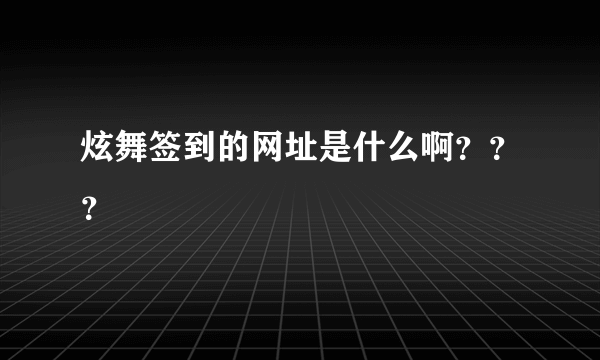 炫舞签到的网址是什么啊？？？